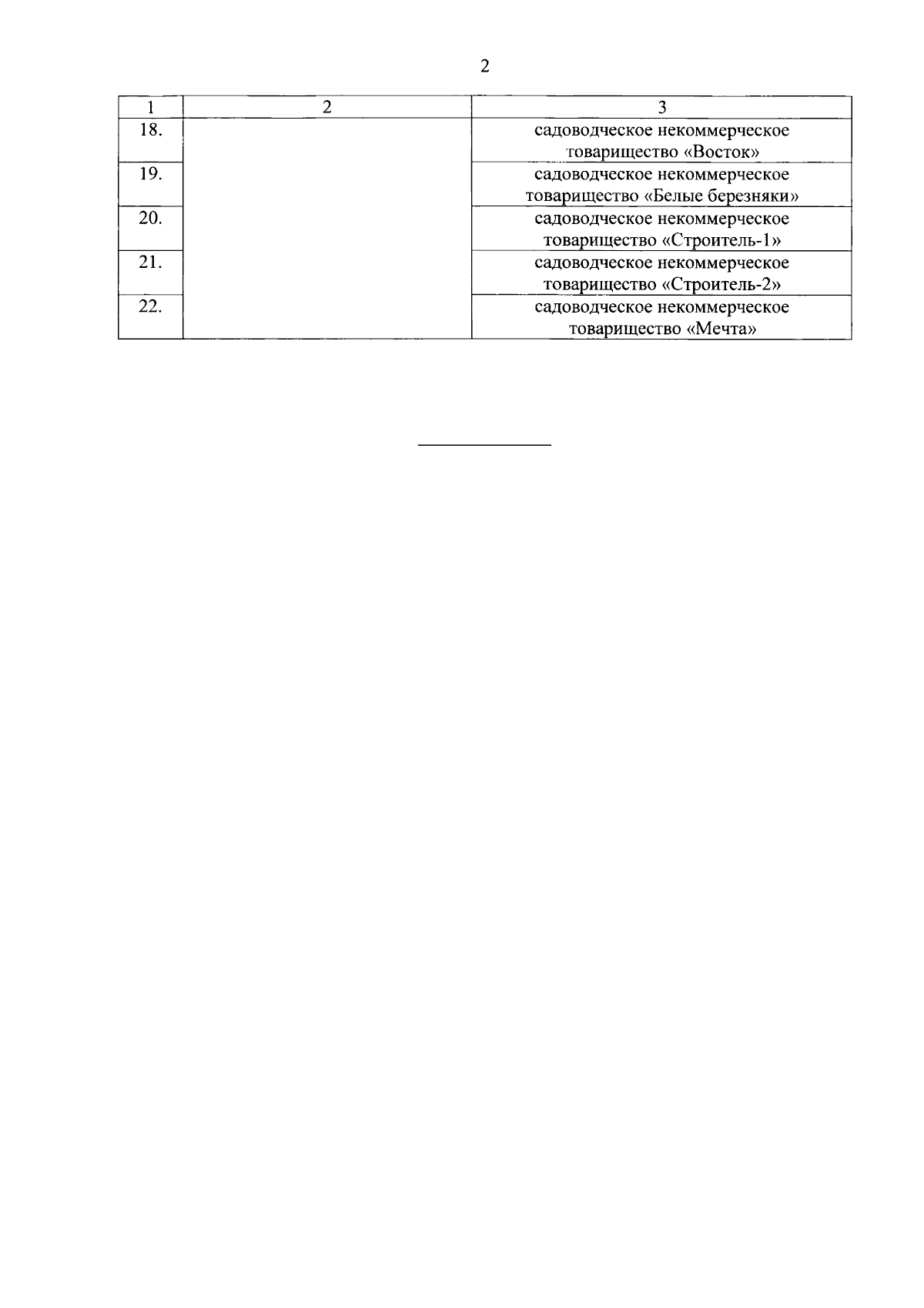 2

| 1 | 2 | 3 |
|---|---|---|
| 18. | | садоводческое некоммерческое товарищество «Восток» |
| 19. | | садоводческое некоммерческое товарищество «Белые березняки» |
| 20. | | садоводческое некоммерческое товарищество «Строитель-1» |
| 21. | | садоводческое некоммерческое товарищество «Строитель-2» |
| 22. | | садоводческое некоммерческое товарищество «Мечта» |